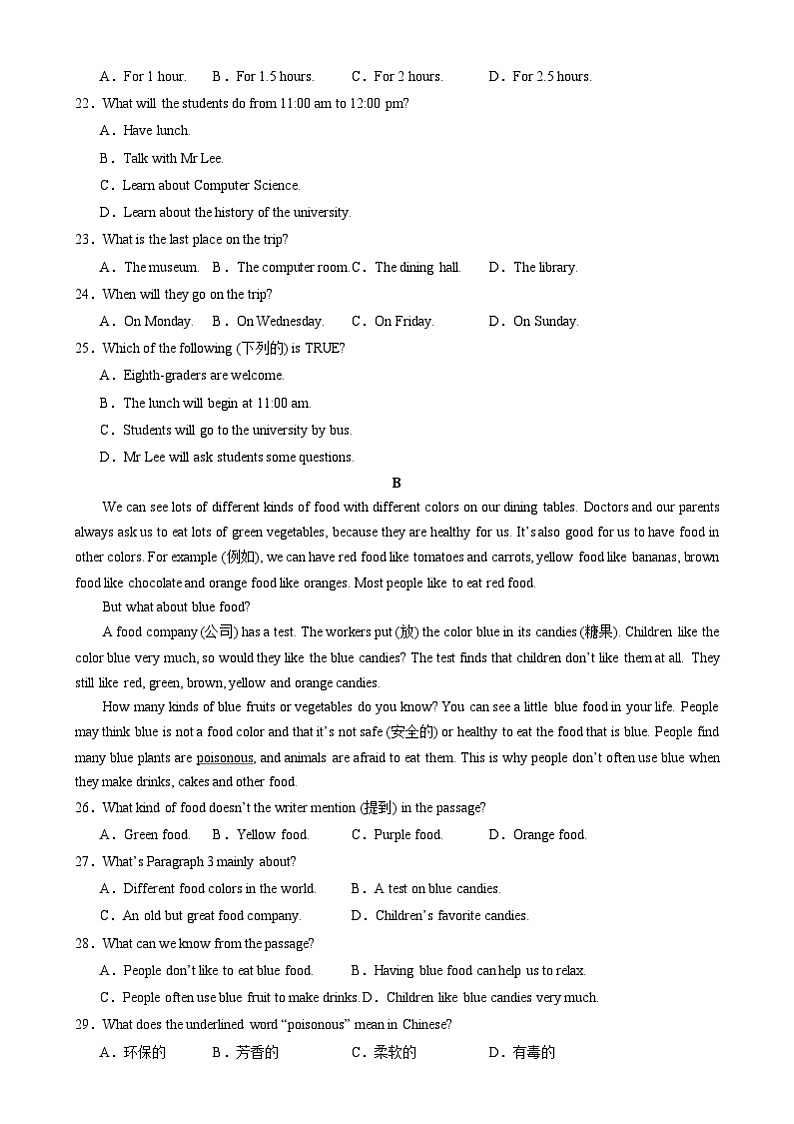 A．For 1 hour.　B．For 1.5 hours.　C．For 2 hours.　D．For 2.5 hours.
22．What will the students do from 11:00 am to 12:00 pm?
A．Have lunch.
B．Talk with Mr Lee.
C．Learn about Computer Science.
D．Learn about the history of the university.
23．What is the last place on the trip?
A．The museum.　B．The computer room.　C．The dining hall.　D．The library.
24．When will they go on the trip?
A．On Monday.　B．On Wednesday.　C．On Friday.　D．On Sunday.
25．Which of the following (下列的) is TRUE?
A．Eighth-graders are welcome.
B．The lunch will begin at 11:00 am.
C．Students will go to the university by bus.
D．Mr Lee will ask students some questions.

B

We can see lots of different kinds of food with different colors on our dining tables. Doctors and our parents always ask us to eat lots of green vegetables, because they are healthy for us. It's also good for us to have food in other colors. For example (例如), we can have red food like tomatoes and carrots, yellow food like bananas, brown food like chocolate and orange food like oranges. Most people like to eat red food.

But what about blue food?

A food company (公司) has a test. The workers put (放) the color blue in its candies (糖果). Children like the color blue very much, so would they like the blue candies? The test finds that children don't like them at all. They still like red, green, brown, yellow and orange candies.

How many kinds of blue fruits or vegetables do you know? You can see a little blue food in your life. People may think blue is not a food color and that it's not safe (安全的) or healthy to eat the food that is blue. People find many blue plants are poisonous, and animals are afraid to eat them. This is why people don't often use blue when they make drinks, cakes and other food.

26．What kind of food doesn't the writer mention (提到) in the passage?
A．Green food.　B．Yellow food.　C．Purple food.　D．Orange food.
27．What's Paragraph 3 mainly about?
A．Different food colors in the world.　B．A test on blue candies.
C．An old but great food company.　D．Children's favorite candies.
28．What can we know from the passage?
A．People don't like to eat blue food.　B．Having blue food can help us to relax.
C．People often use blue fruit to make drinks.　D．Children like blue candies very much.
29．What does the underlined word "poisonous" mean in Chinese?
A．环保的　B．芳香的　C．柔软的　D．有毒的